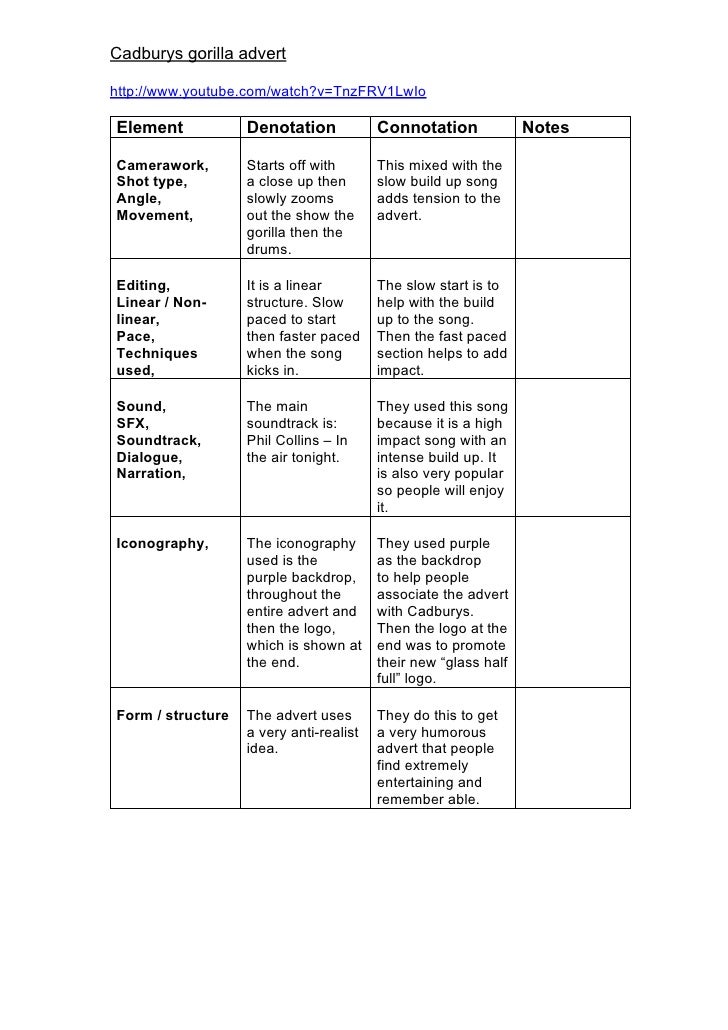 Cadburys gorilla advert

http://www.youtube.com/watch?v=TnzFRV1LwIo

| Element | Denotation | Connotation | Notes |
|---|---|---|---|
| Camerawork, Shot type, Angle, Movement, | Starts off with a close up then slowly zooms out the show the gorilla then the drums. | This mixed with the slow build up song adds tension to the advert. | |
| Editing, Linear / Non-linear, Pace, Techniques used, | It is a linear structure. Slow paced to start then faster paced when the song kicks in. | The slow start is to help with the build up to the song. Then the fast paced section helps to add impact. | |
| Sound, SFX, Soundtrack, Dialogue, Narration, | The main soundtrack is: Phil Collins – In the air tonight. | They used this song because it is a high impact song with an intense build up. It is also very popular so people will enjoy it. | |
| Iconography, | The iconography used is the purple backdrop, throughout the entire advert and then the logo, which is shown at the end. | They used purple as the backdrop to help people associate the advert with Cadburys. Then the logo at the end was to promote their new “glass half full” logo. | |
| Form / structure | The advert uses a very anti-realist idea. | They do this to get a very humorous advert that people find extremely entertaining and remember able. | |